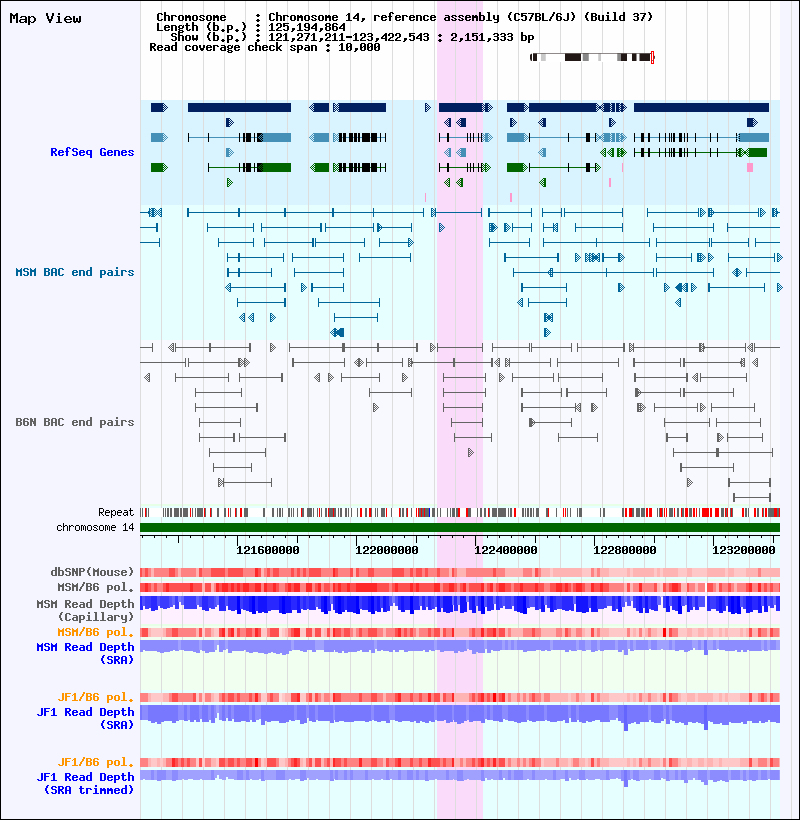 Map View

Chromosome : Chromosome 14, reference assembly (C57BL/6J) (Build 37)
Length (b.p.) : 125,194,864
Show (b.p.) : 121,271,211-123,422,543 : 2,151,333 bp
Read coverage check span : 10,000

RefSeq Genes

MSM BAC end pairs

B6N BAC end pairs

Repeat
chromosome 14

121600000 122000000 122400000 122800000 123200000

dbSNP(Mouse)
MSM/B6 pol.
MSM Read Depth (Capillary)
MSM/B6 pol.
MSM Read Depth (SRA)

JF1/B6 pol.
JF1 Read Depth (SRA)

JF1/B6 pol.
JF1 Read Depth (SRA trimmed)